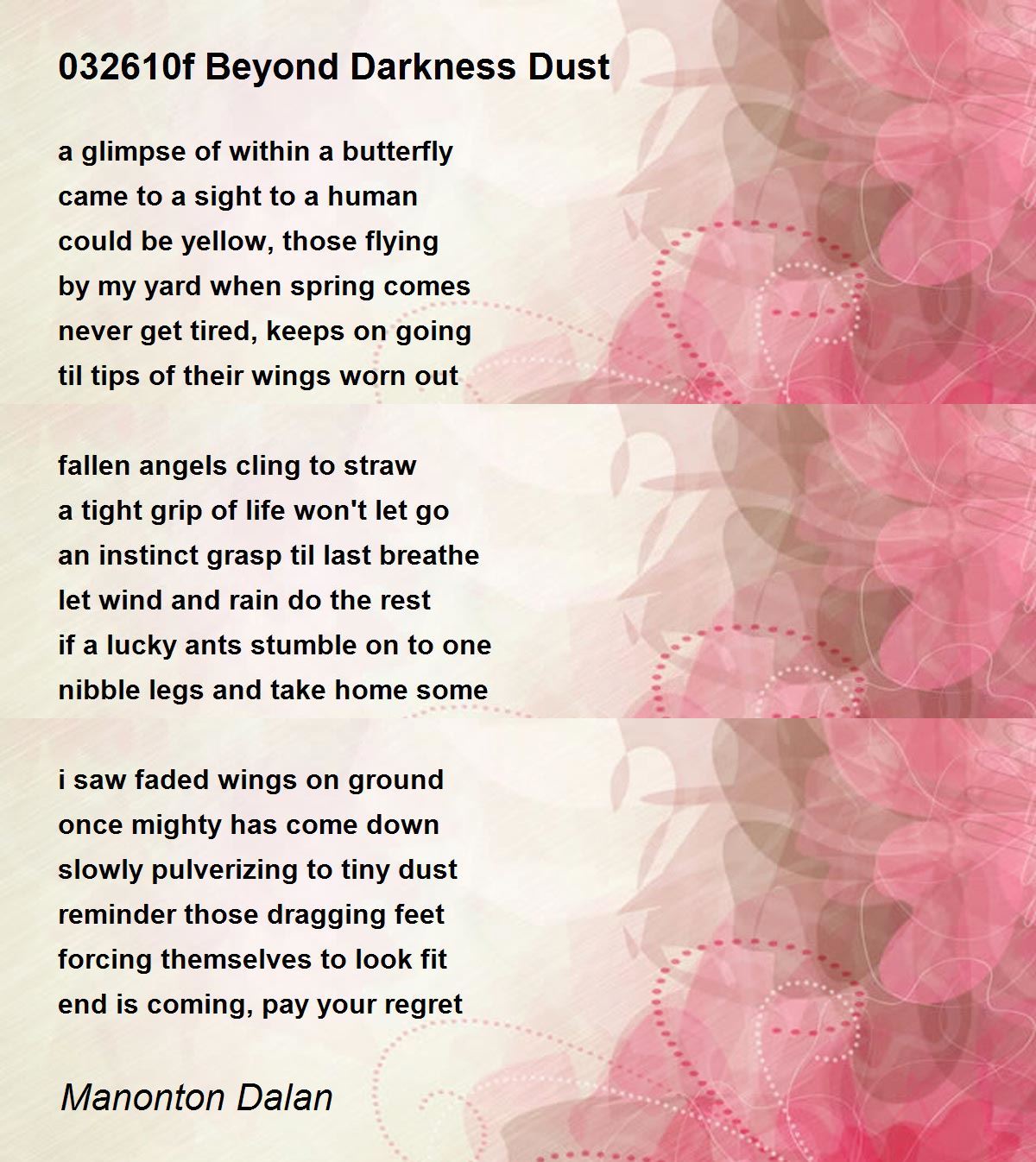 032610f Beyond Darkness Dust

a glimpse of within a butterfly
came to a sight to a human
could be yellow, those flying
by my yard when spring comes
never get tired, keeps on going
til tips of their wings worn out

fallen angels cling to straw
a tight grip of life won't let go
an instinct grasp til last breathe
let wind and rain do the rest
if a lucky ants stumble on to one
nibble legs and take home some

i saw faded wings on ground
once mighty has come down
slowly pulverizing to tiny dust
reminder those dragging feet
forcing themselves to look fit
end is coming, pay your regret

Manonton Dalan